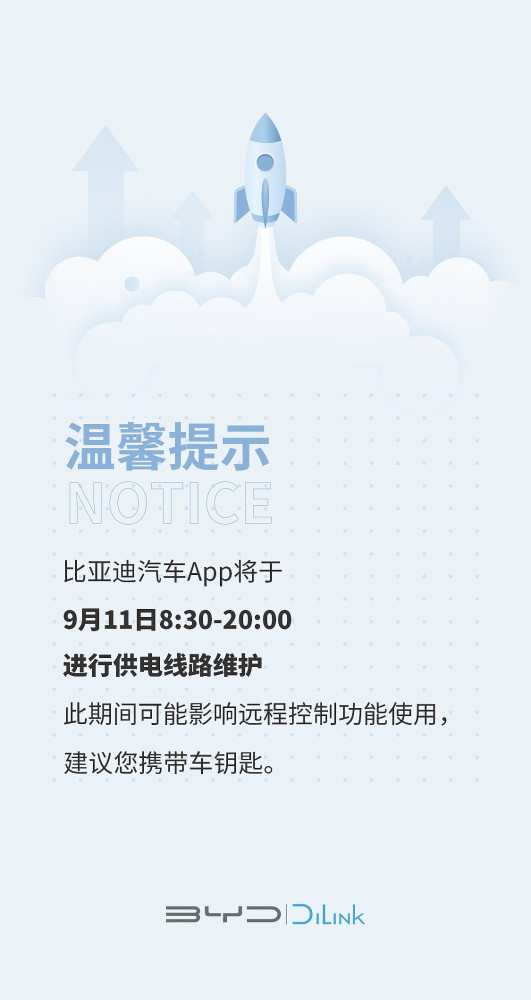 温馨提示
NOTICE

比亚迪汽车App将于
9月11日8:30-20:00
进行供电线路维护
此期间可能影响远程控制功能使用，
建议您携带车钥匙。

BYD | DiLink